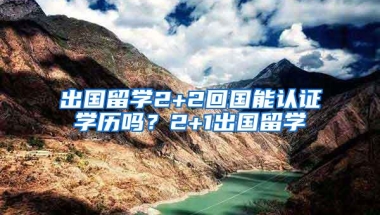 出国留学2+2回国能认证学历吗？2+1出国留学